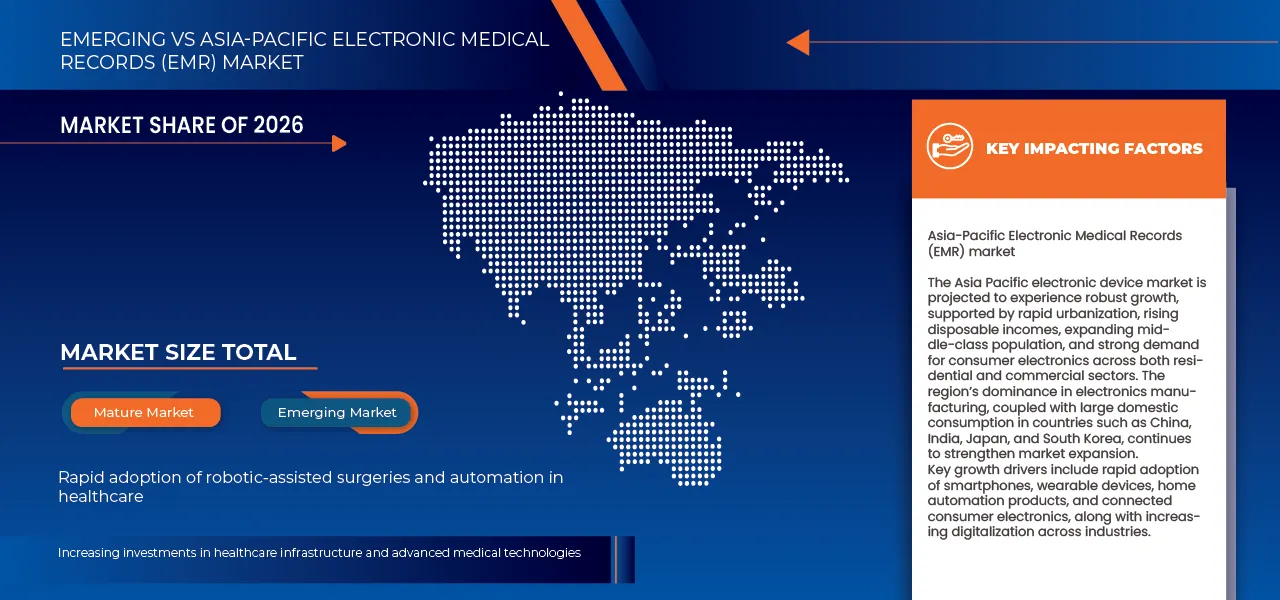 EMERGING VS ASIA-PACIFIC ELECTRONIC MEDICAL RECORDS (EMR) MARKET

MARKET SHARE OF 2026

MARKET SIZE TOTAL

Mature Market

Emerging Market

Rapid adoption of robotic-assisted surgeries and automation in healthcare

Increasing investments in healthcare infrastructure and advanced medical technologies

KEY IMPACTING FACTORS

Asia-Pacific Electronic Medical Records (EMR) market

The Asia Pacific electronic device market is projected to experience robust growth, supported by rapid urbanization, rising disposable incomes, expanding middle-class population, and strong demand for consumer electronics across both residential and commercial sectors. The region's dominance in electronics manufacturing, coupled with large domestic consumption in countries such as China, India, Japan, and South Korea, continues to strengthen market expansion.
Key growth drivers include rapid adoption of smartphones, wearable devices, home automation products, and connected consumer electronics, along with increasing digitalization across industries.